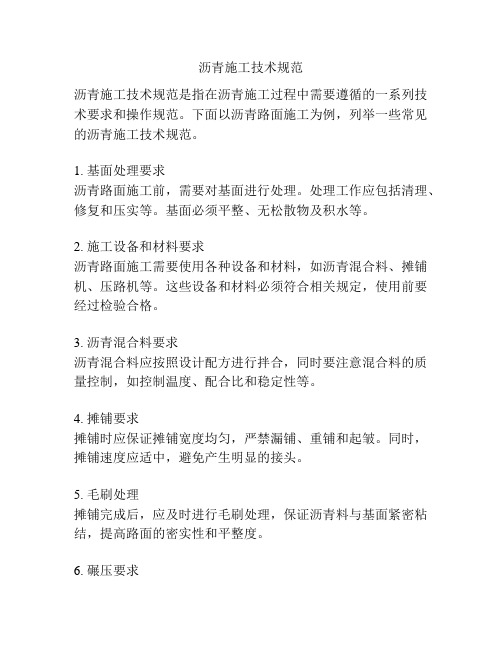 沥青施工技术规范

沥青施工技术规范是指在沥青施工过程中需要遵循的一系列技术要求和操作规范。下面以沥青路面施工为例，列举一些常见的沥青施工技术规范。

1. 基面处理要求
沥青路面施工前，需要对基面进行处理。处理工作应包括清理、修复和压实等。基面必须平整、无松散物及积水等。

2. 施工设备和材料要求
沥青路面施工需要使用各种设备和材料，如沥青混合料、摊铺机、压路机等。这些设备和材料必须符合相关规定，使用前要经过检验合格。

3. 沥青混合料要求
沥青混合料应按照设计配方进行拌合，同时要注意混合料的质量控制，如控制温度、配合比和稳定性等。

4. 摊铺要求
摊铺时应保证摊铺宽度均匀，严禁漏铺、重铺和起皱。同时，摊铺速度应适中，避免产生明显的接头。

5. 毛刷处理
摊铺完成后，应及时进行毛刷处理，保证沥青料与基面紧密粘结，提高路面的密实性和平整度。

6. 碾压要求